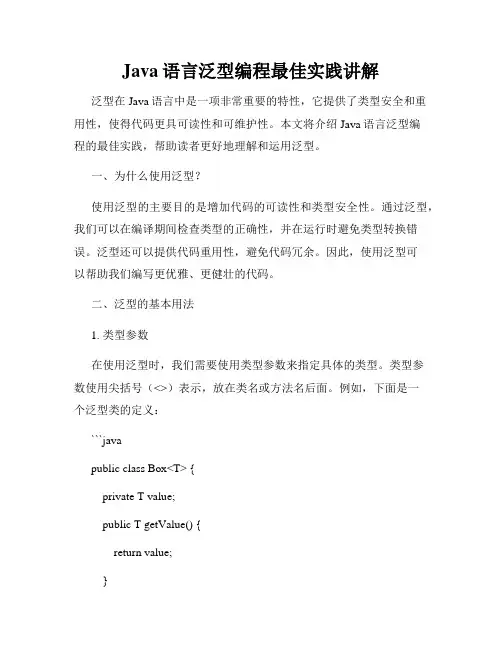 Java 语言泛型编程最佳实践讲解

泛型在 Java 语言中是一项非常重要的特性，它提供了类型安全和重用性，使得代码更具可读性和可维护性。本文将介绍 Java 语言泛型编程的最佳实践，帮助读者更好地理解和运用泛型。

一、为什么使用泛型？

使用泛型的主要目的是增加代码的可读性和类型安全性。通过泛型，我们可以在编译期间检查类型的正确性，并在运行时避免类型转换错误。泛型还可以提供代码重用性，避免代码冗余。因此，使用泛型可以帮助我们编写更优雅、更健壮的代码。

二、泛型的基本用法

1. 类型参数

在使用泛型时，我们需要使用类型参数来指定具体的类型。类型参数使用尖括号（<>）表示，放在类名或方法名后面。例如，下面是一个泛型类的定义：

```java

public class Box<T> {

private T value;

public T getValue() {

return value;

}